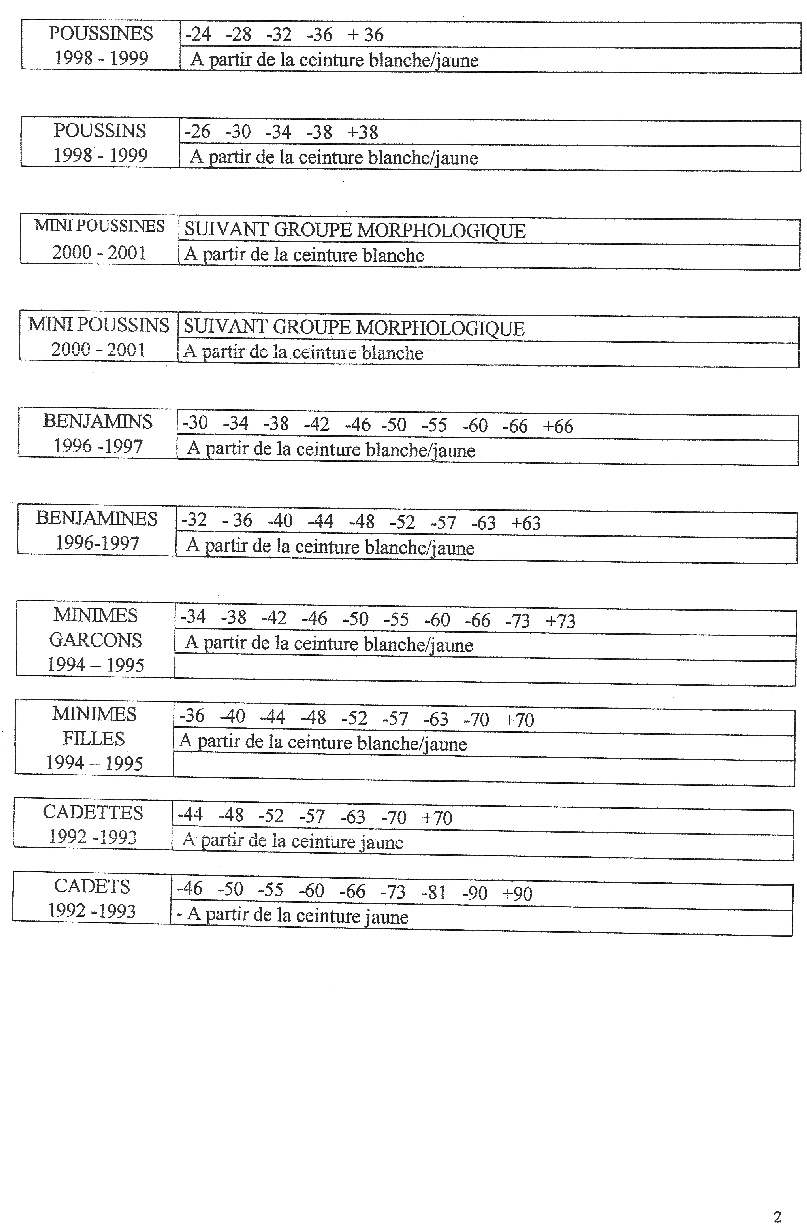 | POUSSINES 1998 - 1999 | -24 -28 -32 -36 + 36 |
|---|---|
| | A partir de la ceinture blanche/jaune |

| POUSSINS 1998 - 1999 | -26 -30 -34 -38 +38 |
|---|---|
| | A partir de la ceinture blanche/jaune |

| MINI POUSSINES 2000 - 2001 | SUIVANT GROUPE MORPHOLOGIQUE |
|---|---|
| | A partir de la ceinture blanche |

| MINI POUSSINS 2000 - 2001 | SUIVANT GROUPE MORPHOLOGIQUE |
|---|---|
| | A partir de la ceinture blanche |

| BENJAMINS 1996 -1997 | -30 -34 -38 -42 -46 -50 -55 -60 -66 +66 |
|---|---|
| | A partir de la ceinture blanche/jaune |

| BENJAMINES 1996-1997 | -32 - 36 -40 -44 -48 -52 -57 -63 +63 |
|---|---|
| | A partir de la ceinture blanche/jaune |

| MINIMES GARCONS 1994 – 1995 | -34 -38 -42 -46 -50 -55 -60 -66 -73 +73 |
|---|---|
| | A partir de la ceinture blanche/jaune |
| | |

| MINIMES FILLES 1994 – 1995 | -36 -40 -44 -48 -52 -57 -63 -70 +70 |
|---|---|
| | A partir de la ceinture blanche/jaune |
| | |

| CADETTES 1992 -1993 | -44 -48 -52 -57 -63 -70 +70 |
|---|---|
| | A partir de la ceinture jaune |

| CADETS 1992 -1993 | -46 -50 -55 -60 -66 -73 -81 -90 +90 |
|---|---|
| | - A partir de la ceinture jaune |

2